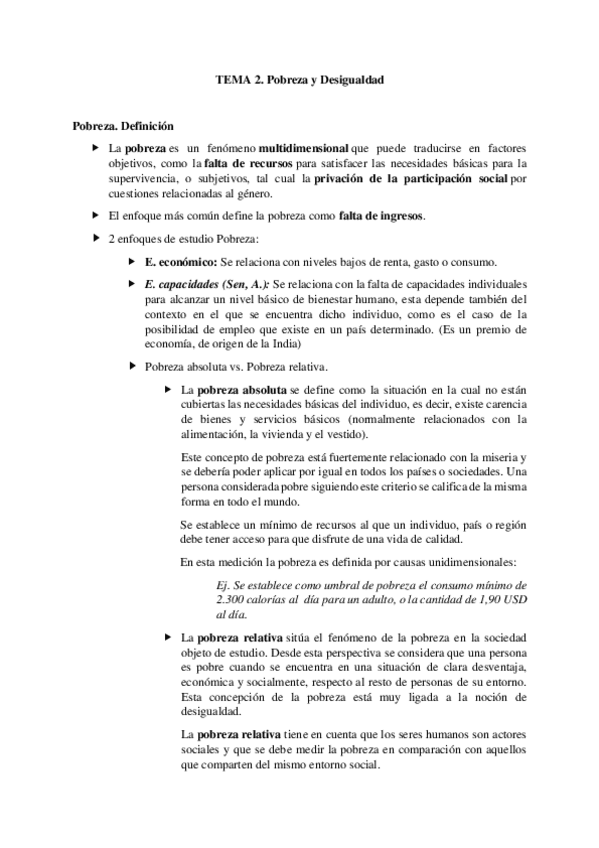 TEMA 2. Pobreza y Desigualdad

Pobreza. Definición

La pobreza es un fenómeno multidimensional que puede traducirse en factores objetivos, como la falta de recursos para satisfacer las necesidades básicas para la supervivencia, o subjetivos, tal cual la privación de la participación social por cuestiones relacionadas al género.

El enfoque más común define la pobreza como falta de ingresos.

2 enfoques de estudio Pobreza:

E. económico: Se relaciona con niveles bajos de renta, gasto o consumo.

E. capacidades (Sen, A.): Se relaciona con la falta de capacidades individuales para alcanzar un nivel básico de bienestar humano, esta depende también del contexto en el que se encuentra dicho individuo, como es el caso de la posibilidad de empleo que existe en un país determinado. (Es un premio de economía, de origen de la India)

Pobreza absoluta vs. Pobreza relativa.

La pobreza absoluta se define como la situación en la cual no están cubiertas las necesidades básicas del individuo, es decir, existe carencia de bienes y servicios básicos (normalmente relacionados con la alimentación, la vivienda y el vestido).

Este concepto de pobreza está fuertemente relacionado con la miseria y se debería poder aplicar por igual en todos los países o sociedades. Una persona considerada pobre siguiendo este criterio se califica de la misma forma en todo el mundo.

Se establece un mínimo de recursos al que un individuo, país o región debe tener acceso para que disfrute de una vida de calidad.

En esta medición la pobreza es definida por causas unidimensionales:

Ej. Se establece como umbral de pobreza el consumo mínimo de 2.300 calorías al día para un adulto, o la cantidad de 1,90 USD al día.

La pobreza relativa sitúa el fenómeno de la pobreza en la sociedad objeto de estudio. Desde esta perspectiva se considera que una persona es pobre cuando se encuentra en una situación de clara desventaja, económica y socialmente, respecto al resto de personas de su entorno. Esta concepción de la pobreza está muy ligada a la noción de desigualdad.

La pobreza relativa tiene en cuenta que los seres humanos son actores sociales y que se debe medir la pobreza en comparación con aquellos que comparten del mismo entorno social.